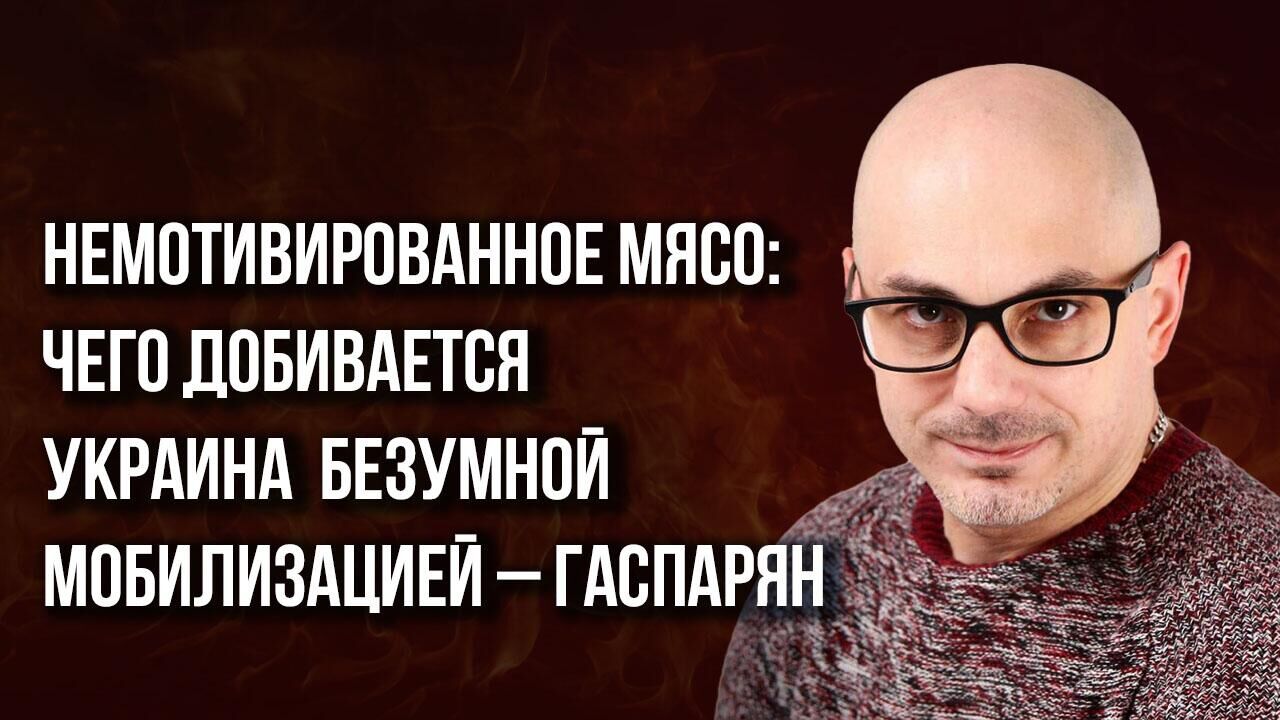 НЕМОТИВИРОВАННОЕ МЯСО: ЧЕГО ДОБИВАЕТСЯ УКРАИНА БЕЗУМНОЙ МОБИЛИЗАЦИЕЙ — ГАСПАРЯН